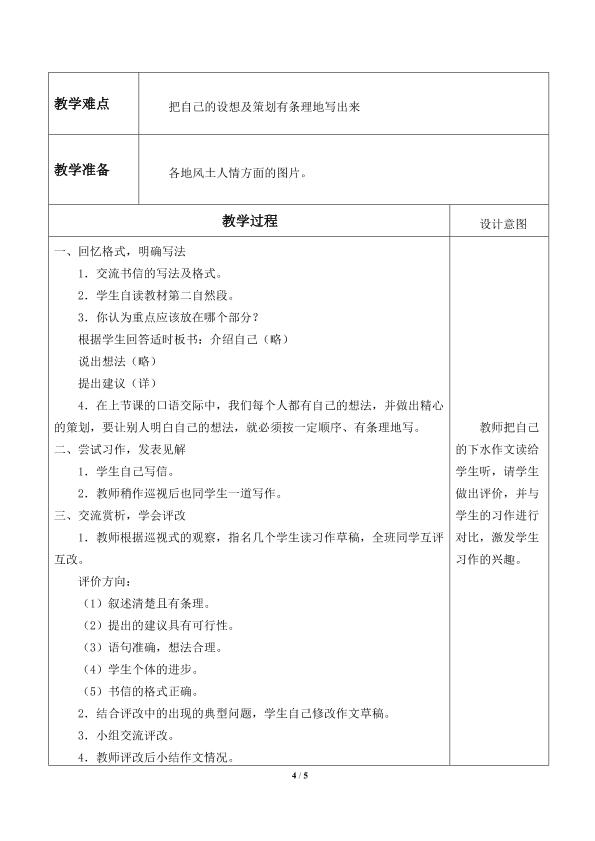 | 教学难点 | 把自己的设想及策划有条理地写出来 |
|---|---|
| 教学准备 | 各地风土人情方面的图片。 |

| 教学过程 | 设计意图 |
|---|---|
| 一、回忆格式，明确写法<br>1．交流书信的写法及格式。<br>2．学生自读教材第二自然段。<br>3．你认为重点应该放在哪个部分？<br>根据学生回答适时板书：介绍自己（略）<br>说出想法（略）<br>提出建议（详）<br>4．在上节课的口语交际中，我们每个人都有自己的想法，并做出精心的策划，要让别人明白自己的想法，就必须按一定顺序、有条理地写。<br>二、尝试习作，发表见解<br>1．学生自己写信。<br>2．教师稍作巡视后也同学生一道写作。<br>三、交流赏析，学会评改<br>1．教师根据巡视式的观察，指名几个学生读习作草稿，全班同学互评互改。<br>评价方向：<br>（1）叙述清楚且有条理。<br>（2）提出的建议具有可行性。<br>（3）语句准确，想法合理。<br>（4）学生个体的进步。<br>（5）书信的格式正确。<br>2．结合评改中的出现的典型问题，学生自己修改作文草稿。<br>3．小组交流评改。<br>4．教师评改后小结作文情况。 | 教师把自己的下水作文读给学生听，请学生做出评价，并与学生的习作进行对比，激发学生习作的兴趣。 |

4 / 5